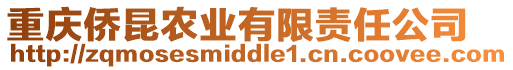 重庆侨昆农业有限责任公司
http://zqmosesmiddle1.cn.coovee.com